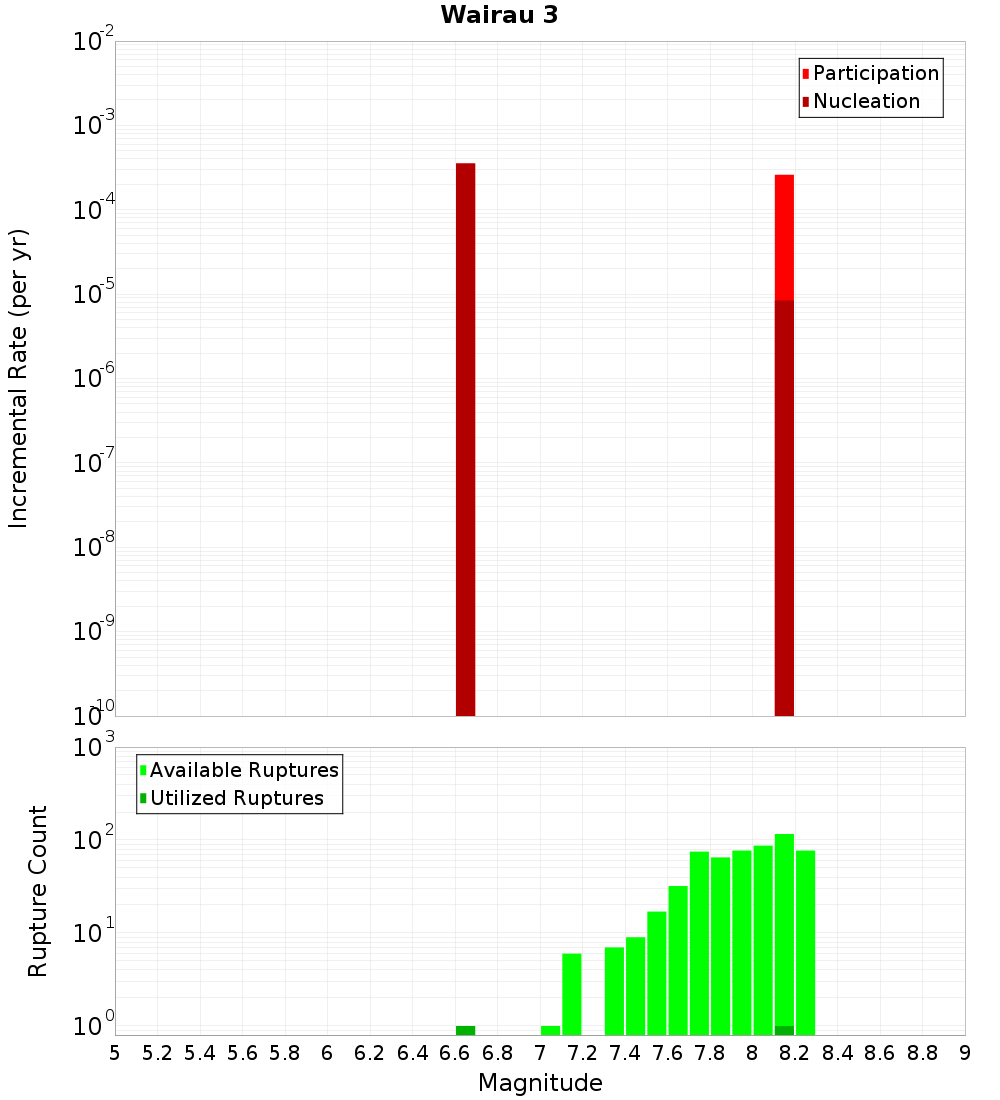 Wairau 3

Participation
Nucleation

Incremental Rate (per yr)

$10^{-2}$
$10^{-3}$
$10^{-4}$
$10^{-5}$
$10^{-6}$
$10^{-7}$
$10^{-8}$
$10^{-9}$
$10^{-10}$

Available Ruptures
Utilized Ruptures

Rupture Count

$10^{3}$
$10^{2}$
$10^{1}$
$10^{0}$

5 5.2 5.4 5.6 5.8 6 6.2 6.4 6.6 6.8 7 7.2 7.4 7.6 7.8 8 8.2 8.4 8.6 8.8 9

Magnitude